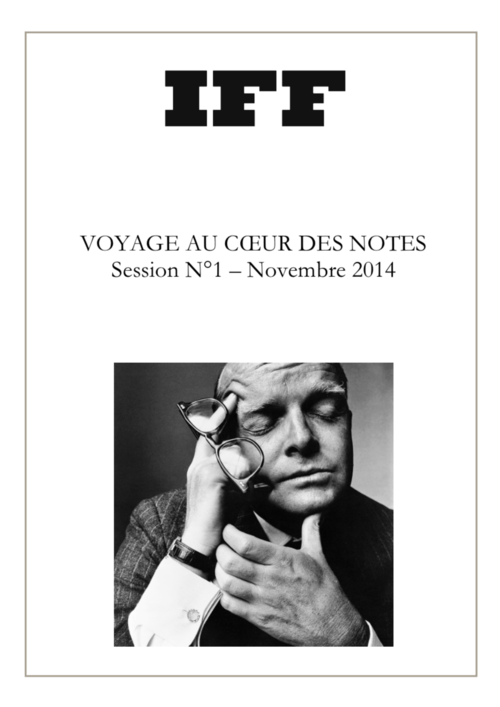 IFF

VOYAGE AU CŒUR DES NOTES
Session N°1 – Novembre 2014